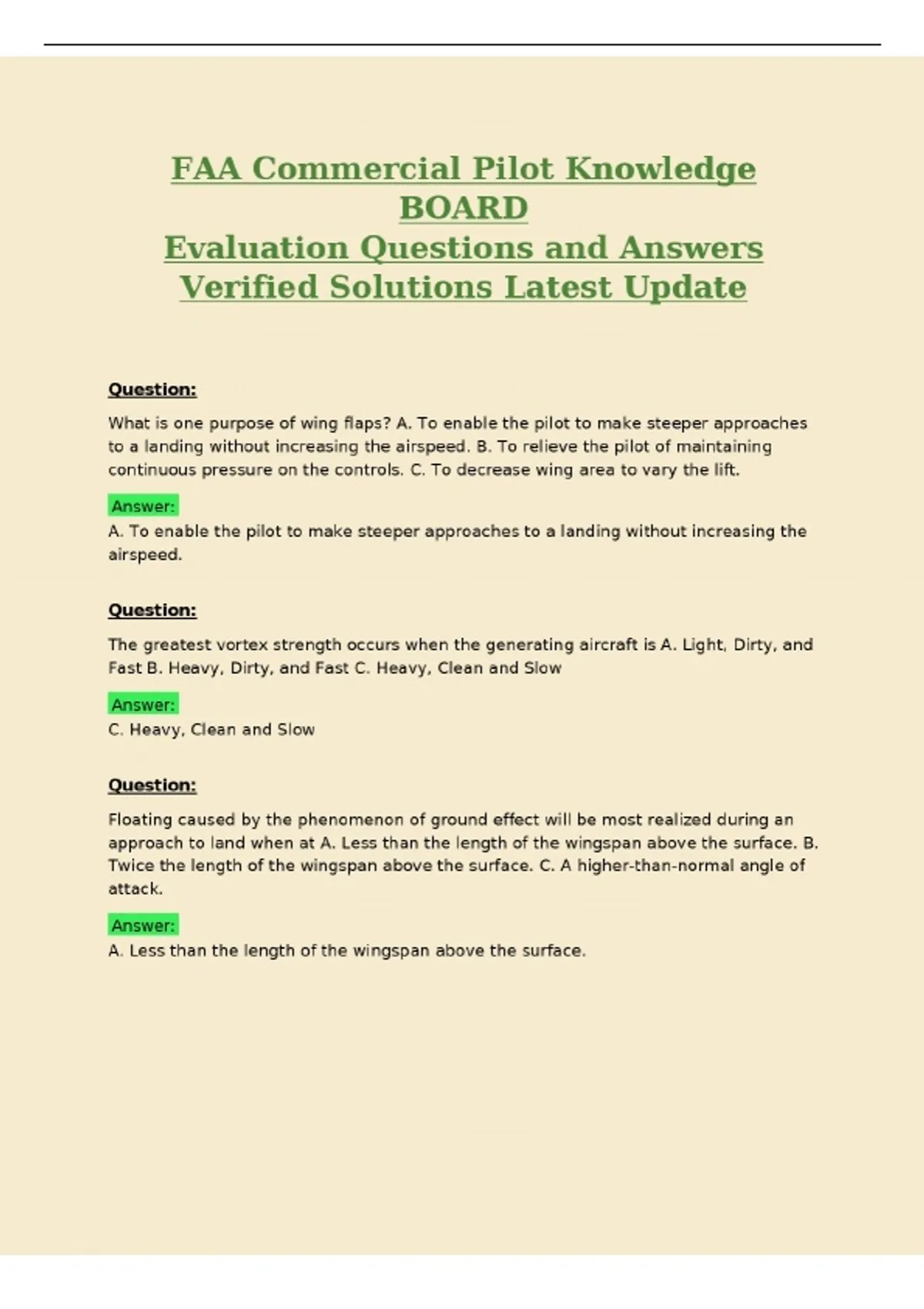 FAA Commercial Pilot Knowledge BOARD
Evaluation Questions and Answers Verified Solutions Latest Update

Question:

What is one purpose of wing flaps? A. To enable the pilot to make steeper approaches to a landing without increasing the airspeed. B. To relieve the pilot of maintaining continuous pressure on the controls. C. To decrease wing area to vary the lift.

Answer:
A. To enable the pilot to make steeper approaches to a landing without increasing the airspeed.

Question:

The greatest vortex strength occurs when the generating aircraft is A. Light, Dirty, and Fast B. Heavy, Dirty, and Fast C. Heavy, Clean and Slow

Answer:
C. Heavy, Clean and Slow

Question:

Floating caused by the phenomenon of ground effect will be most realized during an approach to land when at A. Less than the length of the wingspan above the surface. B. Twice the length of the wingspan above the surface. C. A higher-than-normal angle of attack.

Answer:
A. Less than the length of the wingspan above the surface.